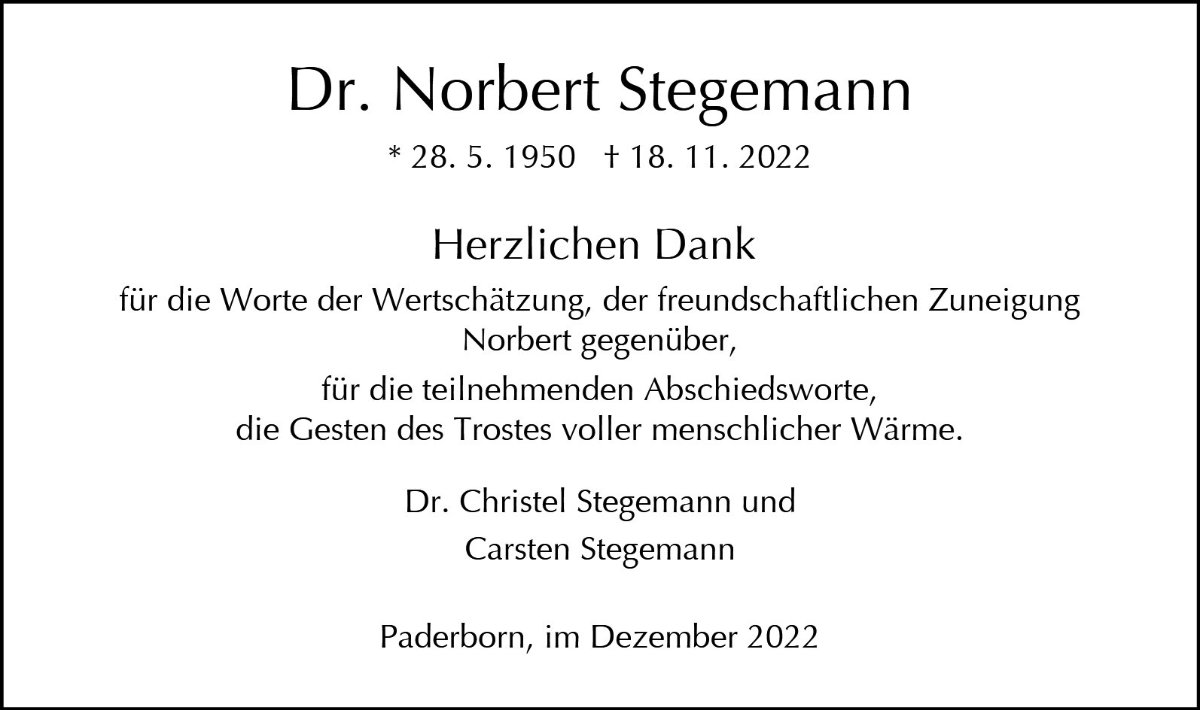 Dr. Norbert Stegemann

* 28. 5. 1950   † 18. 11. 2022

Herzlichen Dank

für die Worte der Wertschätzung, der freundschaftlichen Zuneigung Norbert gegenüber,

für die teilnehmenden Abschiedsworte, die Gesten des Trostes voller menschlicher Wärme.

Dr. Christel Stegemann und
Carsten Stegemann

Paderborn, im Dezember 2022